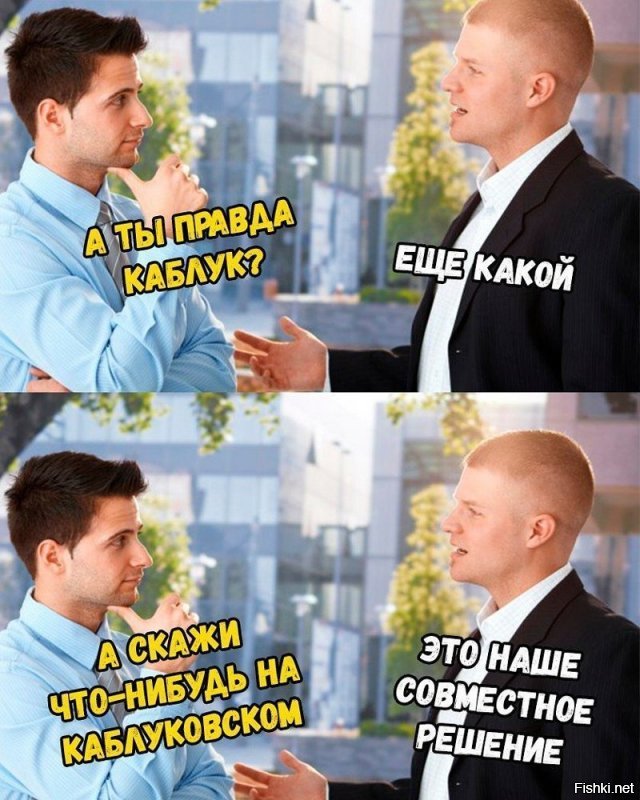 А ТЫ ПРАВДА КАБЛУК?

ЕЩЕ КАКОЙ

А СКАЖИ ЧТО-НИБУДЬ НА КАБЛУКОВСКОМ

ЭТО НАШЕ СОВМЕСТНОЕ РЕШЕНИЕ

Fishki.net